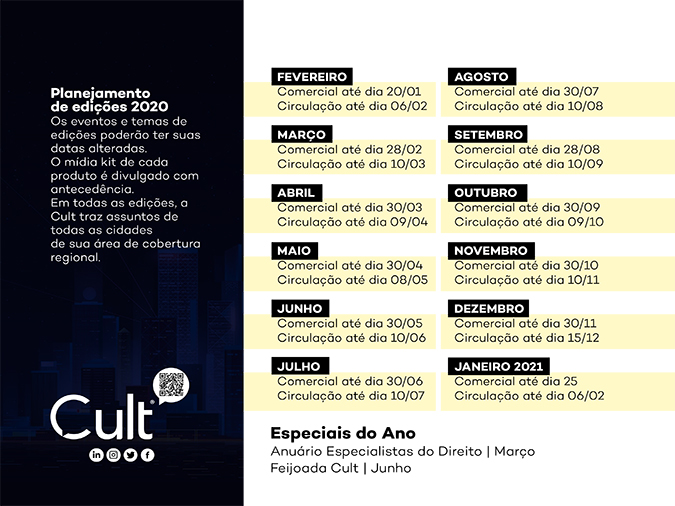 Planejamento de edições 2020
Os eventos e temas de edições poderão ter suas datas alteradas.
O mídia kit de cada produto é divulgado com antecedência.
Em todas as edições, a Cult traz assuntos de todas as cidades de sua área de cobertura regional.

Cult

FEVEREIRO
Comercial até dia 20/01
Circulação até dia 06/02

MARÇO
Comercial até dia 28/02
Circulação até dia 10/03

ABRIL
Comercial até dia 30/03
Circulação até dia 09/04

MAIO
Comercial até dia 30/04
Circulação até dia 08/05

JUNHO
Comercial até dia 30/05
Circulação até dia 10/06

JULHO
Comercial até dia 30/06
Circulação até dia 10/07

AGOSTO
Comercial até dia 30/07
Circulação até dia 10/08

SETEMBRO
Comercial até dia 28/08
Circulação até dia 10/09

OUTUBRO
Comercial até dia 30/09
Circulação até dia 09/10

NOVEMBRO
Comercial até dia 30/10
Circulação até dia 10/11

DEZEMBRO
Comercial até dia 30/11
Circulação até dia 15/12

JANEIRO 2021
Comercial até dia 25
Circulação até dia 06/02

Especiais do Ano
Anuário Especialistas do Direito | Março
Feijoada Cult | Junho